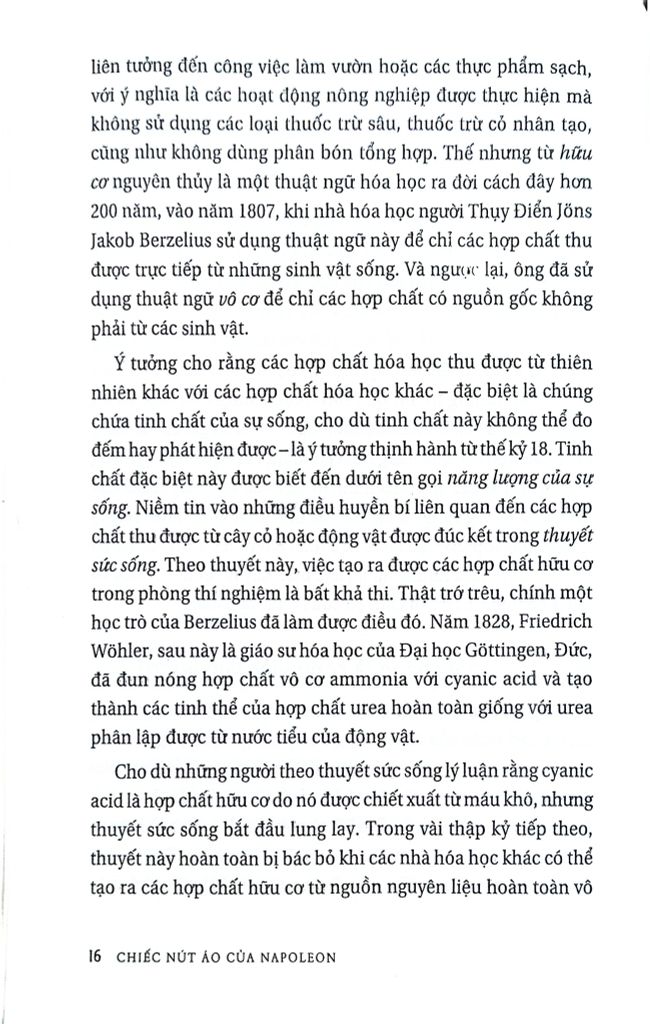 liên tưởng đến công việc làm vườn hoặc các thực phẩm sạch, với ý nghĩa là các hoạt động nông nghiệp được thực hiện mà không sử dụng các loại thuốc trừ sâu, thuốc trừ cỏ nhân tạo, cũng như không dùng phân bón tổng hợp. Thế nhưng từ hữu cơ nguyên thủy là một thuật ngữ hóa học ra đời cách đây hơn 200 năm, vào năm 1807, khi nhà hóa học người Thụy Điển Jöns Jakob Berzelius sử dụng thuật ngữ này để chỉ các hợp chất thu được trực tiếp từ những sinh vật sống. Và ngược lại, ông đã sử dụng thuật ngữ vô cơ để chỉ các hợp chất có nguồn gốc không phải từ các sinh vật.

Ý tưởng cho rằng các hợp chất hóa học thu được từ thiên nhiên khác với các hợp chất hóa học khác – đặc biệt là chúng chứa tinh chất của sự sống, cho dù tinh chất này không thể đo đếm hay phát hiện được – là ý tưởng thịnh hành từ thế kỷ 18. Tinh chất đặc biệt này được biết đến dưới tên gọi năng lượng của sự sống. Niềm tin vào những điều huyền bí liên quan đến các hợp chất thu được từ cây cỏ hoặc động vật được đúc kết trong thuyết sức sống. Theo thuyết này, việc tạo ra được các hợp chất hữu cơ trong phòng thí nghiệm là bất khả thi. Thật trớ trêu, chính một học trò của Berzelius đã làm được điều đó. Năm 1828, Friedrich Wöhler, sau này là giáo sư hóa học của Đại học Göttingen, Đức, đã đun nóng hợp chất vô cơ ammonia với cyanic acid và tạo thành các tinh thể của hợp chất urea hoàn toàn giống với urea phân lập được từ nước tiểu của động vật.

Cho dù những người theo thuyết sức sống lý luận rằng cyanic acid là hợp chất hữu cơ do nó được chiết xuất từ máu khô, nhưng thuyết sức sống bắt đầu lung lay. Trong vài thập kỷ tiếp theo, thuyết này hoàn toàn bị bác bỏ khi các nhà hóa học khác có thể tạo ra các hợp chất hữu cơ từ nguồn nguyên liệu hoàn toàn vô

16 CHIẾC NÚT ÁO CỦA NAPOLEON